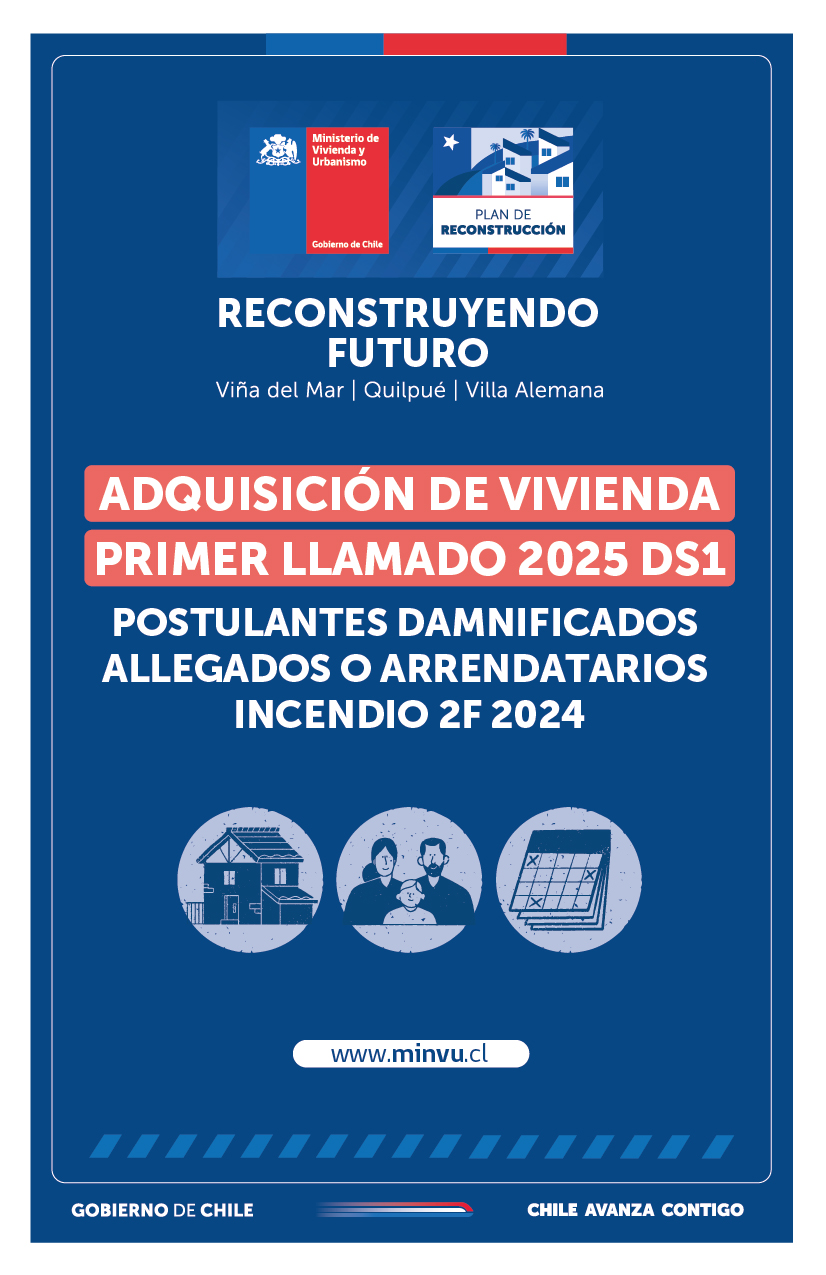 Ministerio de Vivienda y Urbanismo

Gobierno de Chile

PLAN DE
RECONSTRUCCIÓN

RECONSTRUYENDO
FUTURO

Viña del Mar | Quilpué | Villa Alemana

ADQUISICIÓN DE VIVIENDA

PRIMER LLAMADO 2025 DS1

POSTULANTES DAMNIFICADOS
ALLEGADOS O ARRENDATARIOS
INCENDIO 2F 2024

www.minvu.cl

GOBIERNO DE CHILE

CHILE AVANZA CONTIGO